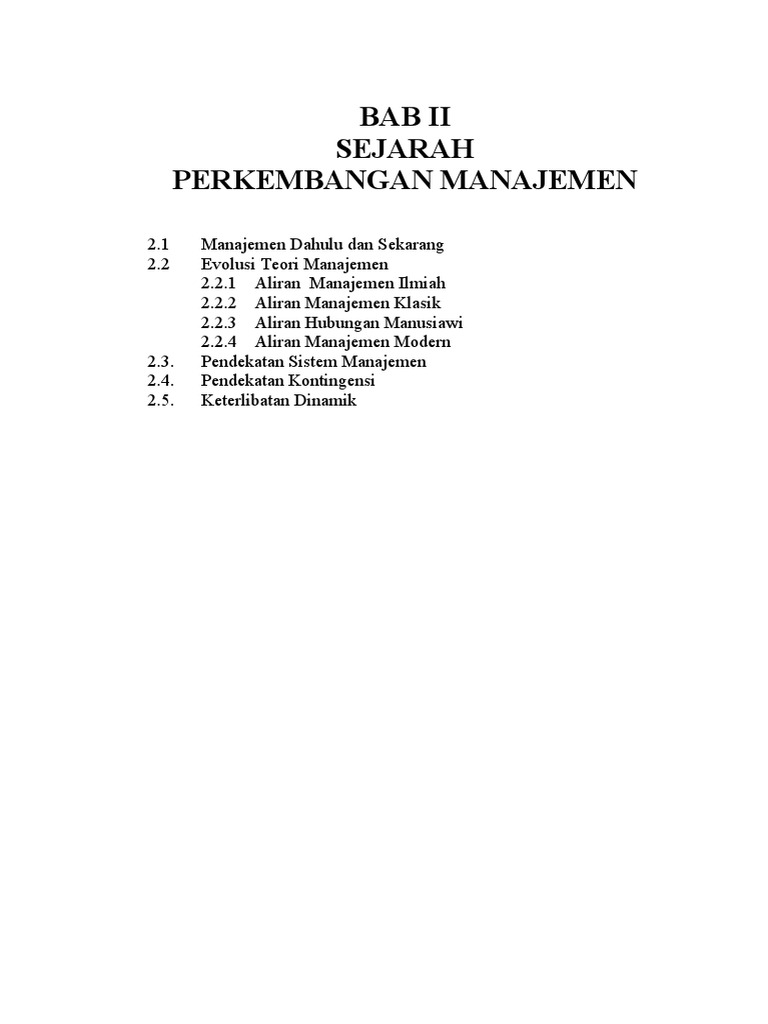 BAB II
SEJARAH
PERKEMBANGAN MANAJEMEN

2.1 Manajemen Dahulu dan Sekarang
2.2 Evolusi Teori Manajemen
2.2.1 Aliran Manajemen Ilmiah
2.2.2 Aliran Manajemen Klasik
2.2.3 Aliran Hubungan Manusiawi
2.2.4 Aliran Manajemen Modern
2.3. Pendekatan Sistem Manajemen
2.4. Pendekatan Kontingensi
2.5. Keterlibatan Dinamik